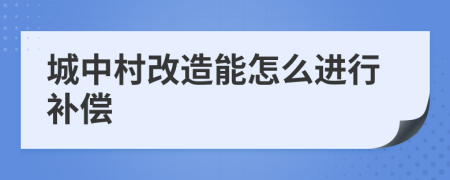 城中村改造能怎么进行补偿